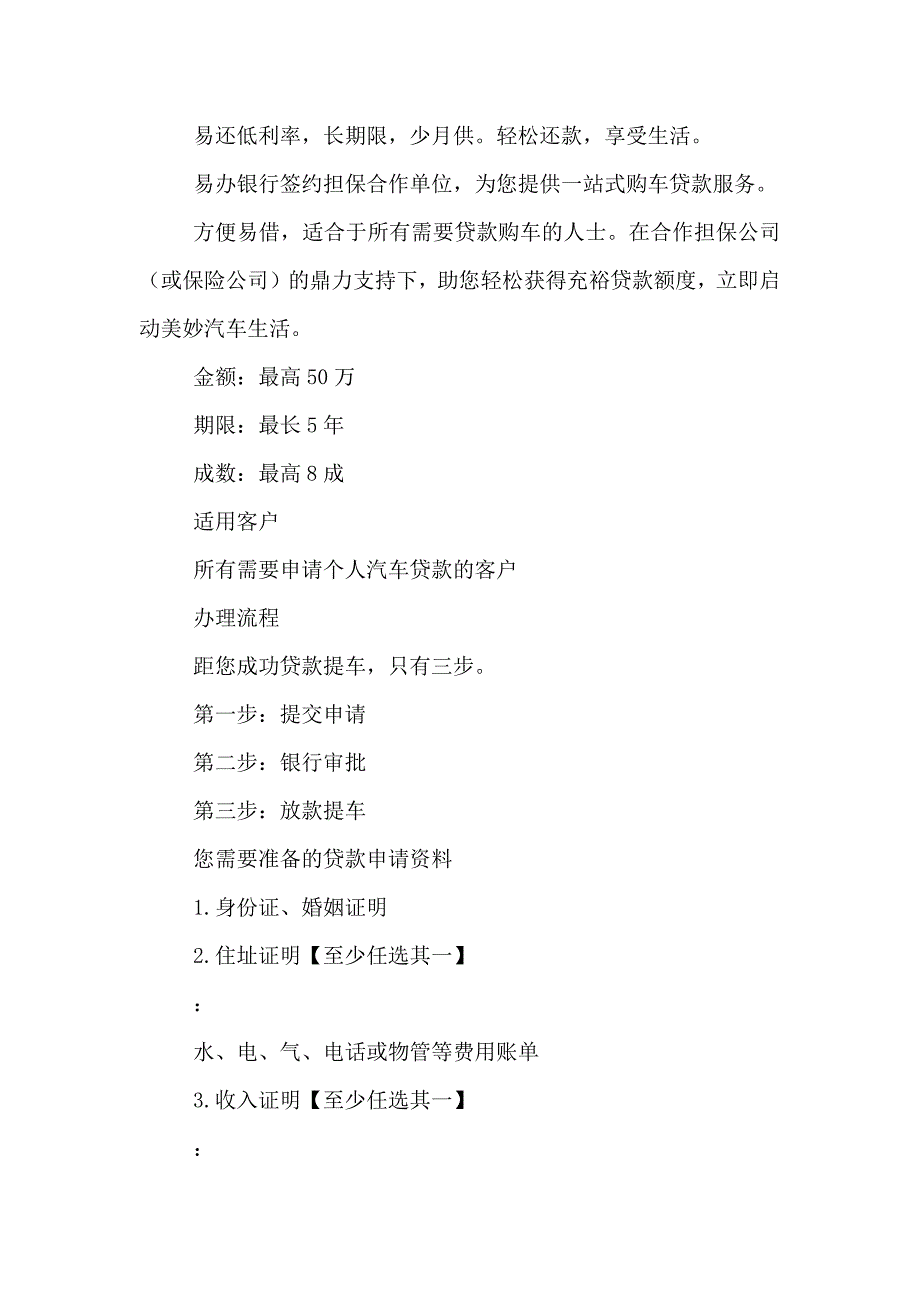 易还低利率，长期限，少月供。轻松还款，享受生活。

易办银行签约担保合作单位，为您提供一站式购车贷款服务。

方便易借，适合于所有需要贷款购车的人士。在合作担保公司（或保险公司）的鼎力支持下，助您轻松获得充裕贷款额度，立即启动美妙汽车生活。

金额：最高50万

期限：最长5年

成数：最高8成

适用客户

所有需要申请个人汽车贷款的客户

办理流程

距您成功贷款提车，只有三步。

第一步：提交申请

第二步：银行审批

第三步：放款提车

您需要准备的贷款申请资料

1.身份证、婚姻证明

2.住址证明【至少任选其一】

：

水、电、气、电话或物管等费用账单

3.收入证明【至少任选其一】

：